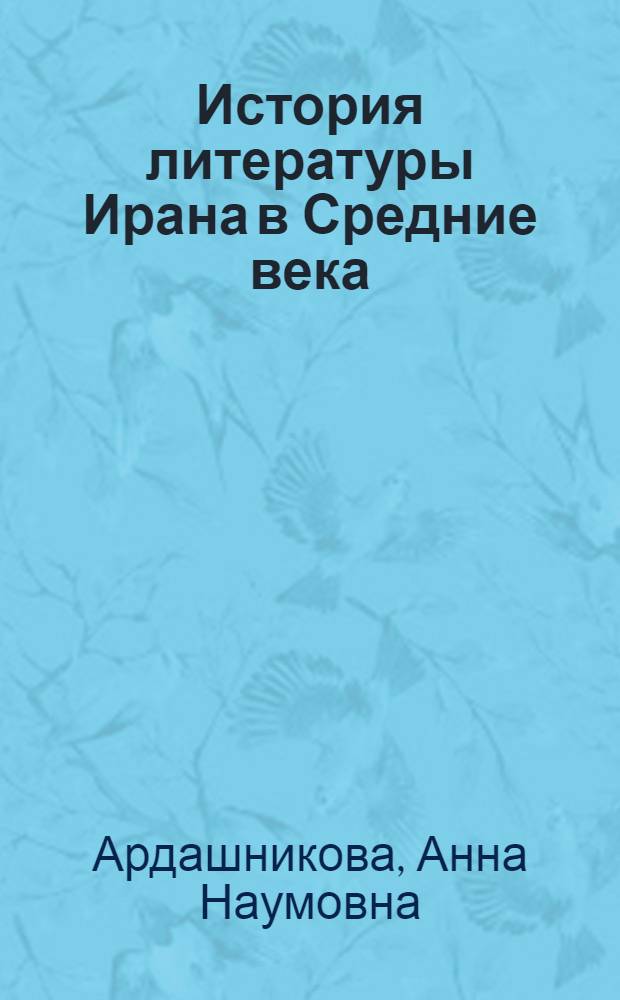 История литературы Ирана в Средние века

Ардашникова, Анна Наумовна